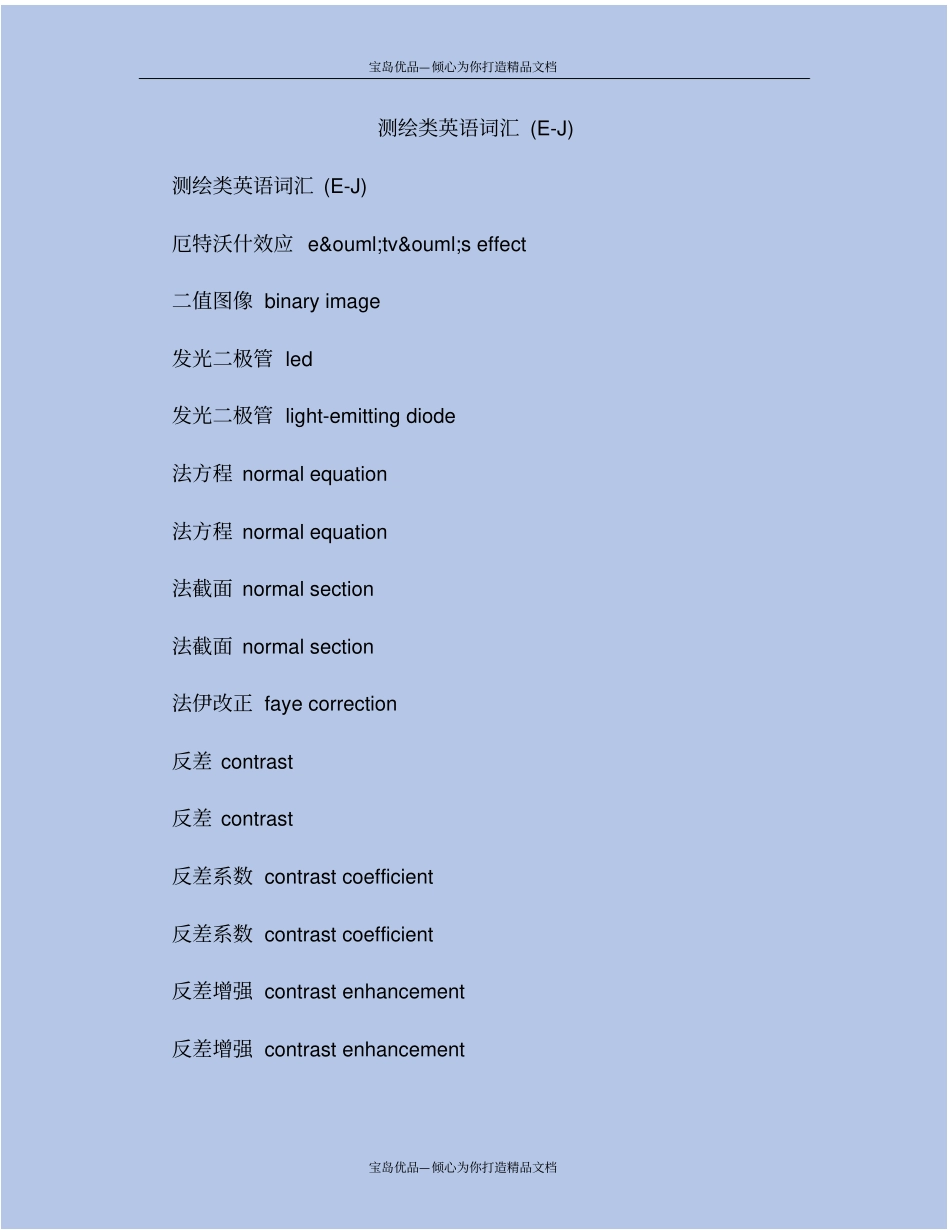 宝岛优品—倾心为你打造精品文档

测绘类英语词汇 (E-J)

测绘类英语词汇 (E-J)

厄特沃什效应 e&ouml;tv&ouml;s effect

二值图像 binary image

发光二极管 led

发光二极管 light-emitting diode

法方程 normal equation

法方程 normal equation

法截面 normal section

法截面 normal section

法伊改正 faye correction

反差 contrast

反差 contrast

反差系数 contrast coefficient

反差系数 contrast coefficient

反差增强 contrast enhancement

反差增强 contrast enhancement

宝岛优品—倾心为你打造精品文档